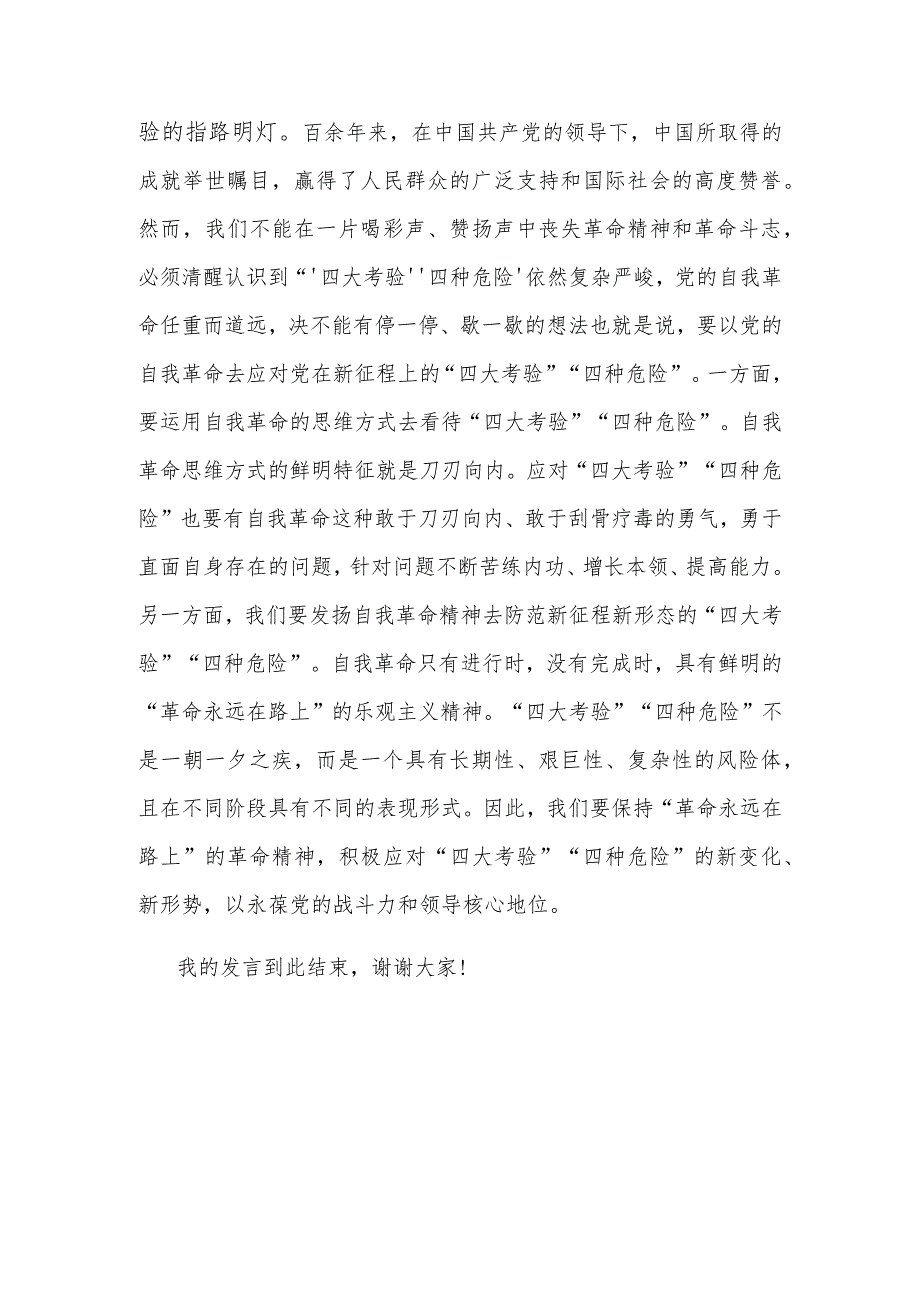 验的指路明灯。百余年来，在中国共产党的领导下，中国所取得的成就举世瞩目，赢得了人民群众的广泛支持和国际社会的高度赞誉。然而，我们不能在一片喝彩声、赞扬声中丧失革命精神和革命斗志，必须清醒认识到“'四大考验''四种危险'依然复杂严峻，党的自我革命任重而道远，决不能有停一停、歇一歇的想法也就是说，要以党的自我革命去应对党在新征程上的“四大考验”“四种危险”。一方面，要运用自我革命的思维方式去看待“四大考验”“四种危险”。自我革命思维方式的鲜明特征就是刀刃向内。应对“四大考验”“四种危险”也要有自我革命这种敢于刀刃向内、敢于刮骨疗毒的勇气，勇于直面自身存在的问题，针对问题不断苦练内功、增长本领、提高能力。另一方面，我们要发扬自我革命精神去防范新征程新形态的“四大考验”“四种危险”。自我革命只有进行时，没有完成时，具有鲜明的“革命永远在路上”的乐观主义精神。“四大考验”“四种危险”不是一朝一夕之疾，而是一个具有长期性、艰巨性、复杂性的风险体，且在不同阶段具有不同的表现形式。因此，我们要保持“革命永远在路上”的革命精神，积极应对“四大考验”“四种危险”的新变化、新形势，以永葆党的战斗力和领导核心地位。

我的发言到此结束，谢谢大家！